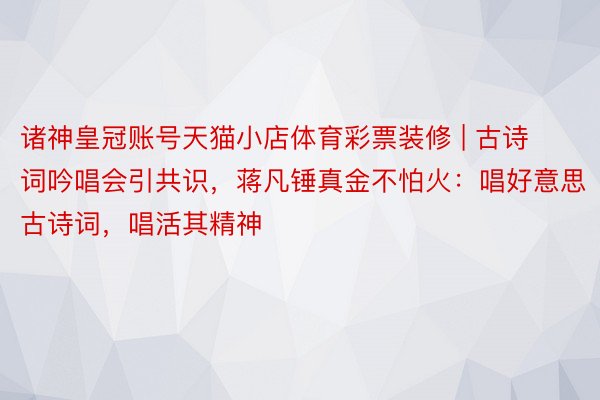 诸神皇冠账号天猫小店体育彩票装修 | 古诗词吟唱会引共识，蒋凡锤真金不怕火：唱好意思古诗词，唱活其精神